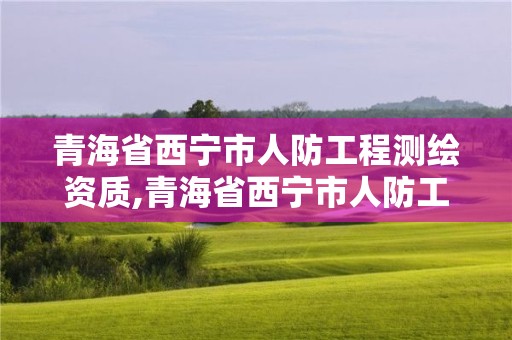 青海省西宁市人防工程测绘资质,青海省西宁市人防工